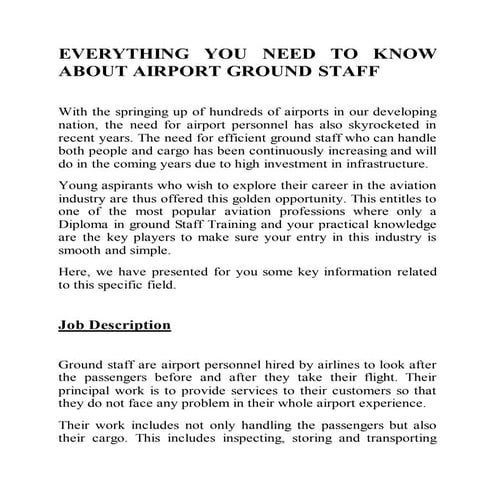 EVERYTHING YOU NEED TO KNOW ABOUT AIRPORT GROUND STAFF

With the springing up of hundreds of airports in our developing nation, the need for airport personnel has also skyrocketed in recent years. The need for efficient ground staff who can handle both people and cargo has been continuously increasing and will do in the coming years due to high investment in infrastructure.

Young aspirants who wish to explore their career in the aviation industry are thus offered this golden opportunity. This entitles to one of the most popular aviation professions where only a Diploma in ground Staff Training and your practical knowledge are the key players to make sure your entry in this industry is smooth and simple.

Here, we have presented for you some key information related to this specific field.

Job Description

Ground staff are airport personnel hired by airlines to look after the passengers before and after they take their flight. Their principal work is to provide services to their customers so that they do not face any problem in their whole airport experience.

Their work includes not only handling the passengers but also their cargo. This includes inspecting, storing and transporting